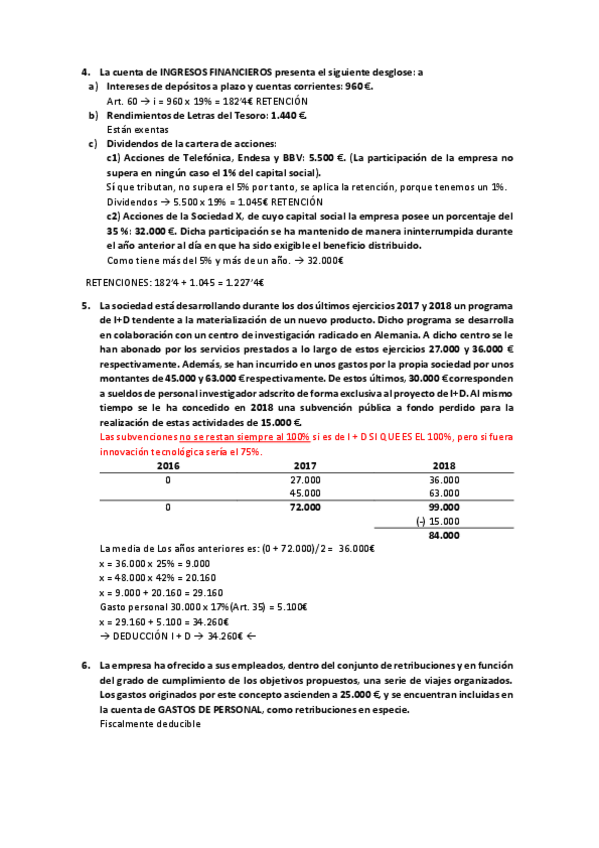 4. La cuenta de INGRESOS FINANCIEROS presenta el siguiente desglose: a

a) Intereses de depósitos a plazo y cuentas corrientes: 960 €.
Art. 60 → i = 960 x 19% = 182'4€ RETENCIÓN

b) Rendimientos de Letras del Tesoro: 1.440 €.
Están exentas

c) Dividendos de la cartera de acciones:
c1) Acciones de Telefónica, Endesa y BBV: 5.500 €. (La participación de la empresa no supera en ningún caso el 1% del capital social).
Sí que tributan, no supera el 5% por tanto, se aplica la retención, porque tenemos un 1%.
Dividendos → 5.500 x 19% = 1.045€ RETENCIÓN
c2) Acciones de la Sociedad X, de cuyo capital social la empresa posee un porcentaje del 35 %: 32.000 €. Dicha participación se ha mantenido de manera ininterrumpida durante el año anterior al día en que ha sido exigible el beneficio distribuido.
Como tiene más del 5% y más de un año. → 32.000€

RETENCIONES: 182'4 + 1.045 = 1.227'4€

5. La sociedad está desarrollando durante los dos últimos ejercicios 2017 y 2018 un programa de I+D tendente a la materialización de un nuevo producto. Dicho programa se desarrolla en colaboración con un centro de investigación radicado en Alemania. A dicho centro se le han abonado por los servicios prestados a lo largo de estos ejercicios 27.000 y 36.000 € respectivamente. Además, se han incurrido en unos gastos por la propia sociedad por unos montantes de 45.000 y 63.000 € respectivamente. De estos últimos, 30.000 € corresponden a sueldos de personal investigador adscrito de forma exclusiva al proyecto de I+D. Al mismo tiempo se le ha concedido en 2018 una subvención pública a fondo perdido para la realización de estas actividades de 15.000 €.
Las subvenciones no se restan siempre al 100% si es de I + D SI QUE ES EL 100%, pero si fuera innovación tecnológica sería el 75%.

| 2016 | 2017 | 2018 |
|---|---|---|
| 0 | 27.000 | 36.000 |
| | 45.000 | 63.000 |
| 0 | 72.000 | 99.000 |
| | | (-) 15.000 |
| | | 84.000 |

La media de Los años anteriores es: (0 + 72.000)/2 = 36.000€
x = 36.000 x 25% = 9.000
x = 48.000 x 42% = 20.160
x = 9.000 + 20.160 = 29.160
Gasto personal 30.000 x 17% (Art. 35) = 5.100€
x = 29.160 + 5.100 = 34.260€
→ DEDUCCIÓN I + D → 34.260€ ←

6. La empresa ha ofrecido a sus empleados, dentro del conjunto de retribuciones y en función del grado de cumplimiento de los objetivos propuestos, una serie de viajes organizados. Los gastos originados por este concepto ascienden a 25.000 €, y se encuentran incluidas en la cuenta de GASTOS DE PERSONAL, como retribuciones en especie.
Fiscalmente deducible